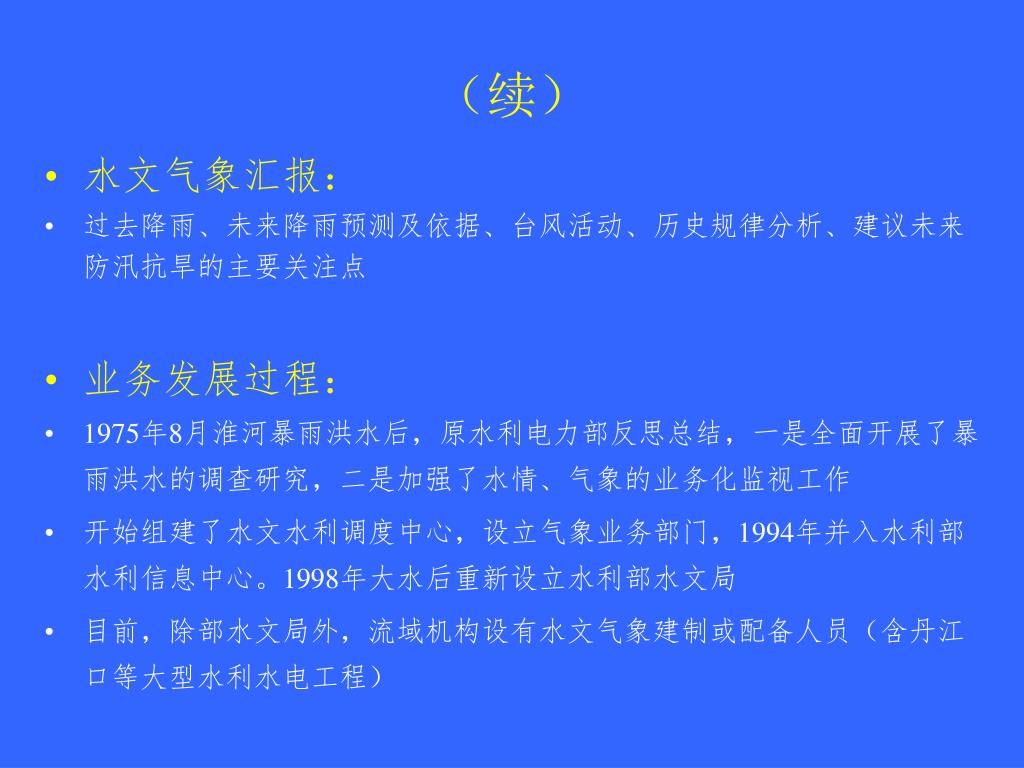 （续）

• 水文气象汇报：

• 过去降雨、未来降雨预测及依据、台风活动、历史规律分析、建议未来防汛抗旱的主要关注点

• 业务发展过程：

• 1975年8月淮河暴雨洪水后，原水利电力部反思总结，一是全面开展了暴雨洪水的调查研究，二是加强了水情、气象的业务化监视工作

• 开始组建了水文水利调度中心，设立气象业务部门，1994年并入水利部水利信息中心。1998年大水后重新设立水利部水文局

• 目前，除部水文局外，流域机构设有水文气象建制或配备人员（含丹江口等大型水利水电工程）